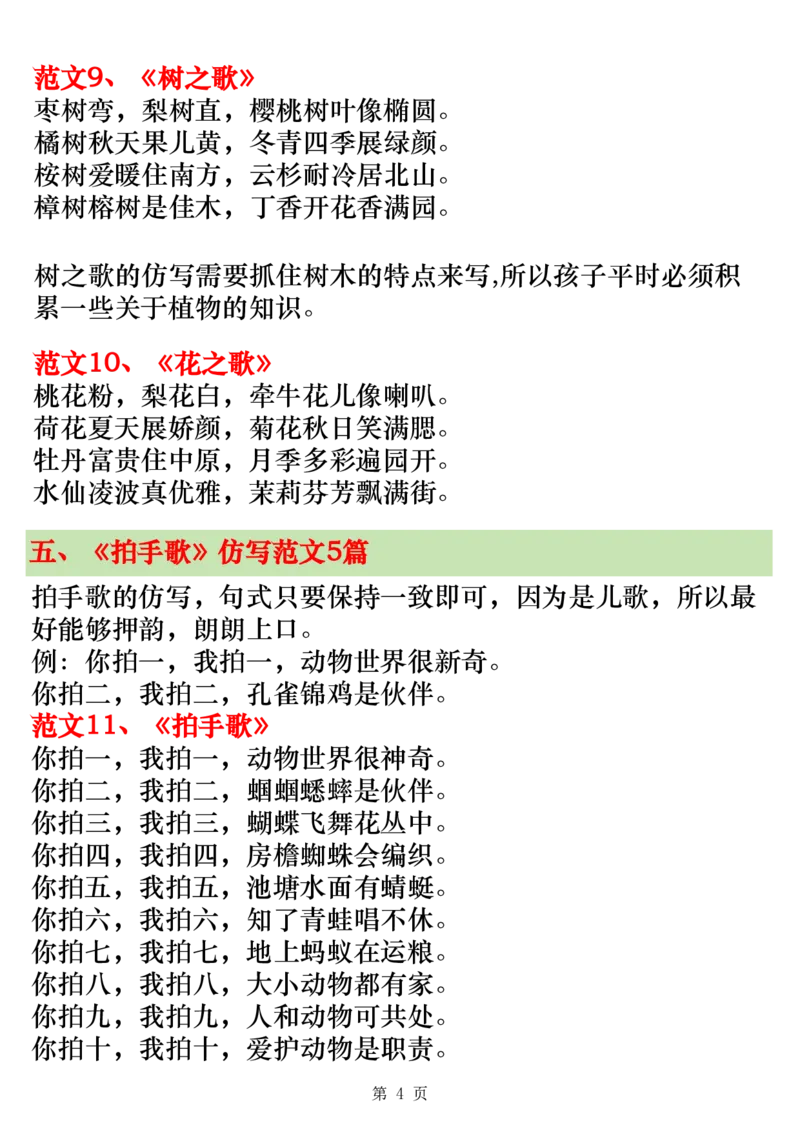 范文9、《树之歌》
枣树弯，梨树直，樱桃树叶像椭圆。
橘树秋天果儿黄，冬青四季展绿颜。
桉树爱暖住南方，云杉耐冷居北山。
樟树榕树是佳木，丁香开花香满园。

树之歌的仿写需要抓住树木的特点来写,所以孩子平时必须积累一些关于植物的知识。

范文10、《花之歌》
桃花粉，梨花白，牵牛花儿像喇叭。
荷花夏天展娇颜，菊花秋日笑满腮。
牡丹富贵住中原，月季多彩遍园开。
水仙凌波真优雅，茉莉芬芳飘满街。

五、《拍手歌》仿写范文5篇

拍手歌的仿写，句式只要保持一致即可，因为是儿歌，所以最好能够押韵，朗朗上口。
例：你拍一，我拍一，动物世界很新奇。
你拍二，我拍二，孔雀锦鸡是伙伴。
范文11、《拍手歌》
你拍一，我拍一，动物世界很神奇。
你拍二，我拍二，蝈蝈蟋蟀是伙伴。
你拍三，我拍三，蝴蝶飞舞花丛中。
你拍四，我拍四，房檐蜘蛛会编织。
你拍五，我拍五，池塘水面有蜻蜓。
你拍六，我拍六，知了青蛙唱不休。
你拍七，我拍七，地上蚂蚁在运粮。
你拍八，我拍八，大小动物都有家。
你拍九，我拍九，人和动物可共处。
你拍十，我拍十，爱护动物是职责。

第 4 页